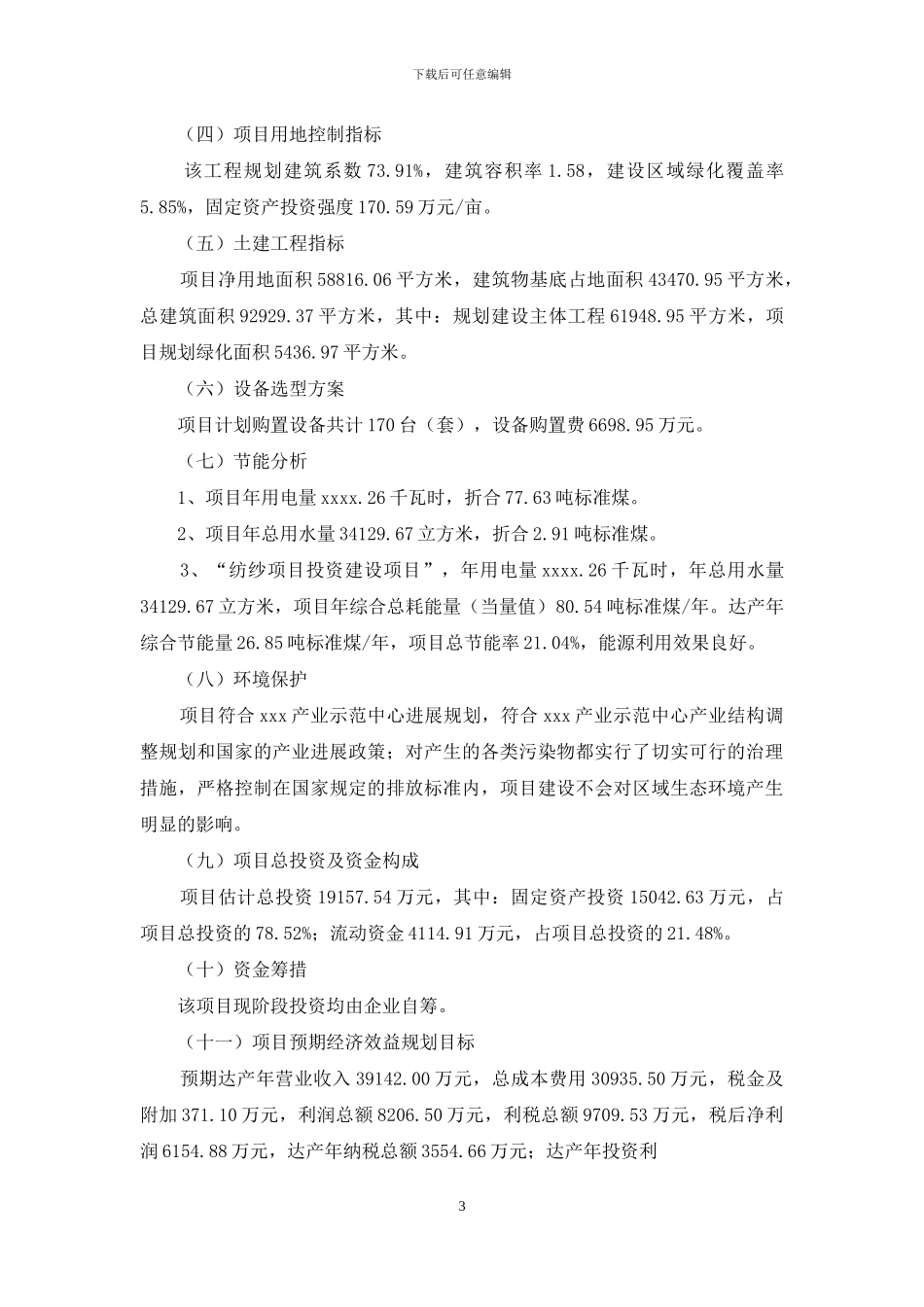 下载后可任意编辑

（四）项目用地控制指标

该工程规划建筑系数 73.91%，建筑容积率 1.58，建设区域绿化覆盖率 5.85%，固定资产投资强度 170.59 万元/亩。

（五）土建工程指标

项目净用地面积 58816.06 平方米，建筑物基底占地面积 43470.95 平方米，总建筑面积 92929.37 平方米，其中：规划建设主体工程 61948.95 平方米，项目规划绿化面积 5436.97 平方米。

（六）设备选型方案

项目计划购置设备共计 170 台（套），设备购置费 6698.95 万元。

（七）节能分析

1、项目年用电量 xxxx.26 千瓦时，折合 77.63 吨标准煤。

2、项目年总用水量 34129.67 立方米，折合 2.91 吨标准煤。

3、“纺纱项目投资建设项目”，年用电量 xxxx.26 千瓦时，年总用水量 34129.67 立方米，项目年综合总耗能量（当量值）80.54 吨标准煤/年。达产年综合节能量 26.85 吨标准煤/年，项目总节能率 21.04%，能源利用效果良好。

（八）环境保护

项目符合 xxx 产业示范中心进展规划，符合 xxx 产业示范中心产业结构调整规划和国家的产业进展政策；对产生的各类污染物都实行了切实可行的治理措施，严格控制在国家规定的排放标准内，项目建设不会对区域生态环境产生明显的影响。

（九）项目总投资及资金构成

项目估计总投资 19157.54 万元，其中：固定资产投资 15042.63 万元，占项目总投资的 78.52%；流动资金 4114.91 万元，占项目总投资的 21.48%。

（十）资金筹措

该项目现阶段投资均由企业自筹。

（十一）项目预期经济效益规划目标

预期达产年营业收入 39142.00 万元，总成本费用 30935.50 万元，税金及附加 371.10 万元，利润总额 8206.50 万元，利税总额 9709.53 万元，税后净利润 6154.88 万元，达产年纳税总额 3554.66 万元；达产年投资利

3